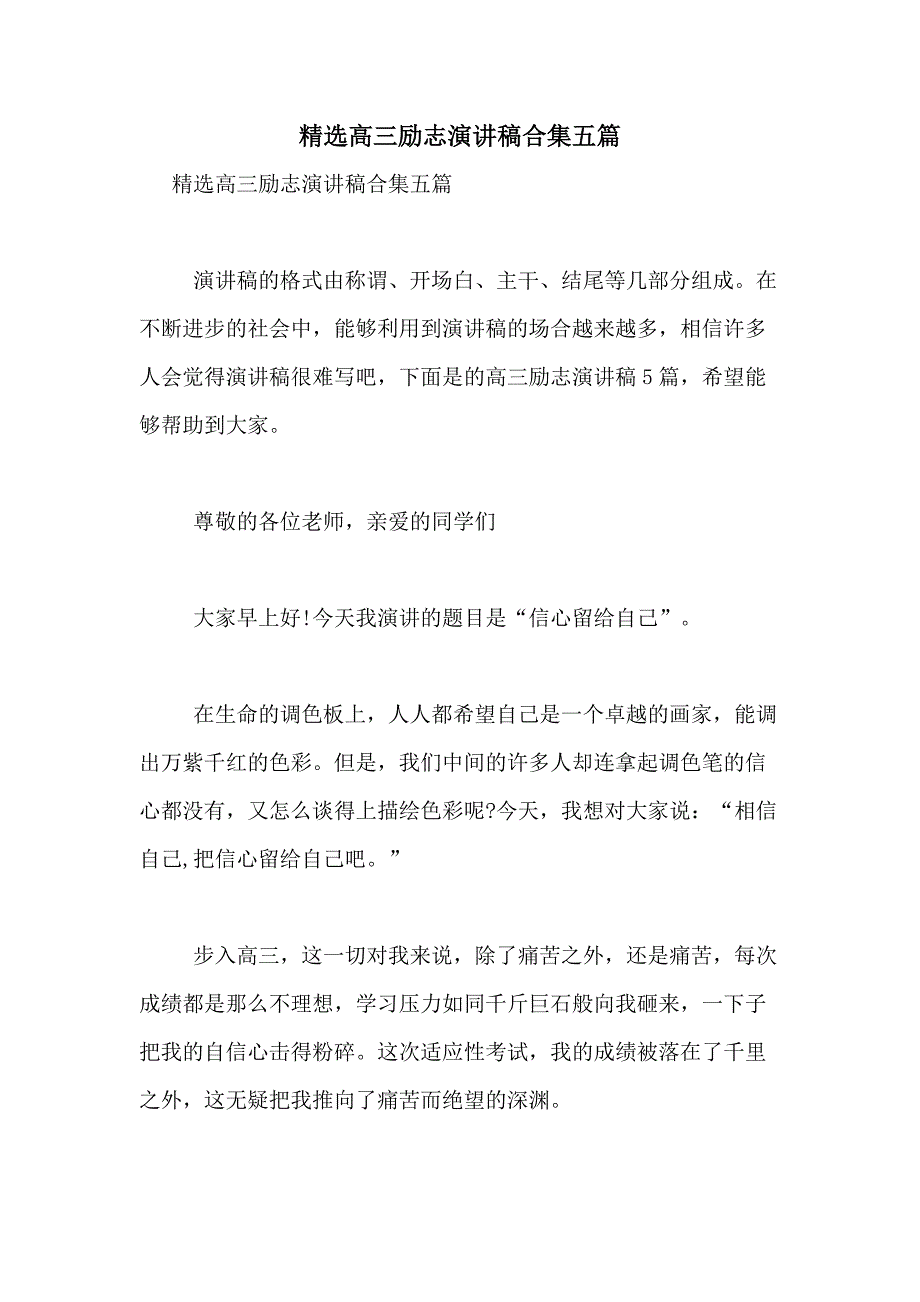 精选高三励志演讲稿合集五篇

精选高三励志演讲稿合集五篇

演讲稿的格式由称谓、开场白、主干、结尾等几部分组成。在不断进步的社会中，能够利用到演讲稿的场合越来越多，相信许多人会觉得演讲稿很难写吧，下面是的高三励志演讲稿5篇，希望能够帮助到大家。

尊敬的各位老师，亲爱的同学们

大家早上好!今天我演讲的题目是“信心留给自己”。

在生命的调色板上，人人都希望自己是一个卓越的画家，能调出万紫千红的色彩。但是，我们中间的许多人却连拿起调色笔的信心都没有，又怎么谈得上描绘色彩呢?今天，我想对大家说：“相信自己,把信心留给自己吧。”

步入高三，这一切对我来说，除了痛苦之外，还是痛苦，每次成绩都是那么不理想，学习压力如同千斤巨石般向我砸来，一下子把我的自信心击得粉碎。这次适应性考试，我的成绩被落在了千里之外，这无疑把我推向了痛苦而绝望的深渊。